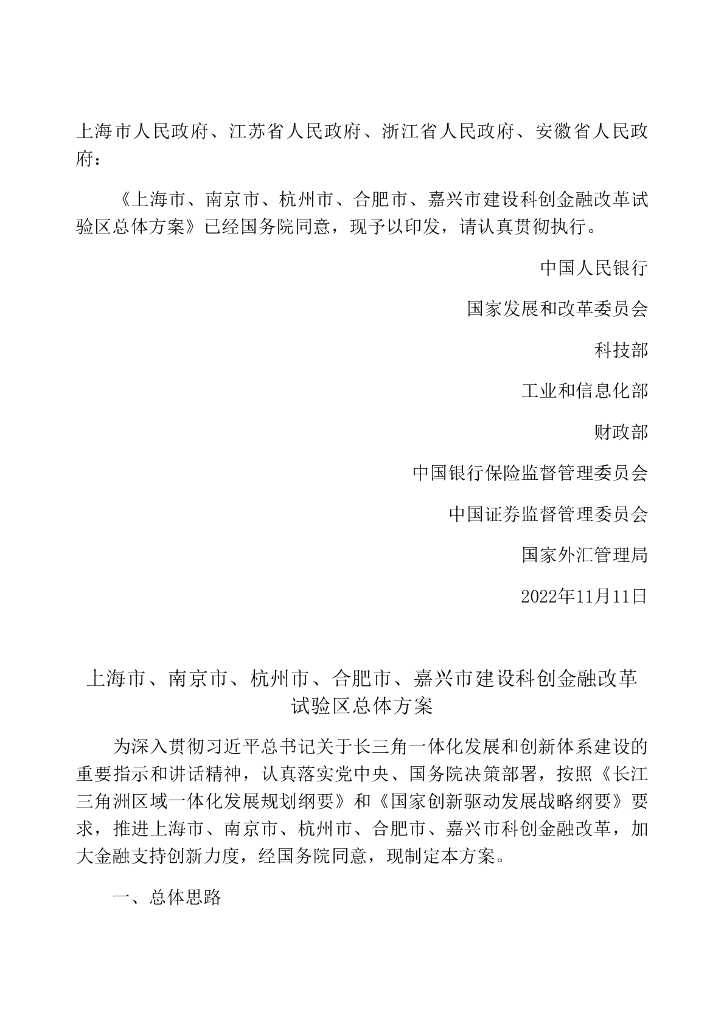 上海市人民政府、江苏省人民政府、浙江省人民政府、安徽省人民政府：

《上海市、南京市、杭州市、合肥市、嘉兴市建设科创金融改革试验区总体方案》已经国务院同意，现予以印发，请认真贯彻执行。

中国人民银行

国家发展和改革委员会

科技部

工业和信息化部

财政部

中国银行保险监督管理委员会

中国证券监督管理委员会

国家外汇管理局

2022年11月11日

上海市、南京市、杭州市、合肥市、嘉兴市建设科创金融改革试验区总体方案

为深入贯彻习近平总书记关于长三角一体化发展和创新体系建设的重要指示和讲话精神，认真落实党中央、国务院决策部署，按照《长江三角洲区域一体化发展规划纲要》和《国家创新驱动发展战略纲要》要求，推进上海市、南京市、杭州市、合肥市、嘉兴市科创金融改革，加大金融支持创新力度，经国务院同意，现制定本方案。

一、总体思路